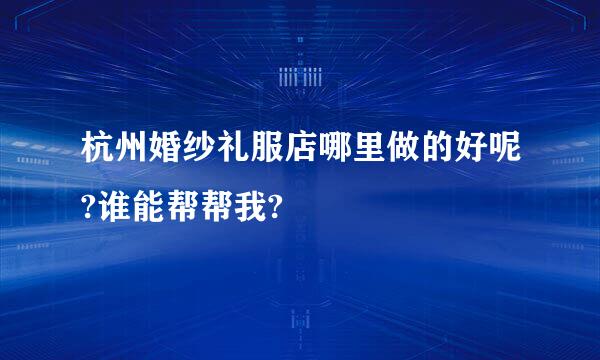 杭州婚纱礼服店哪里做的好呢?谁能帮帮我?